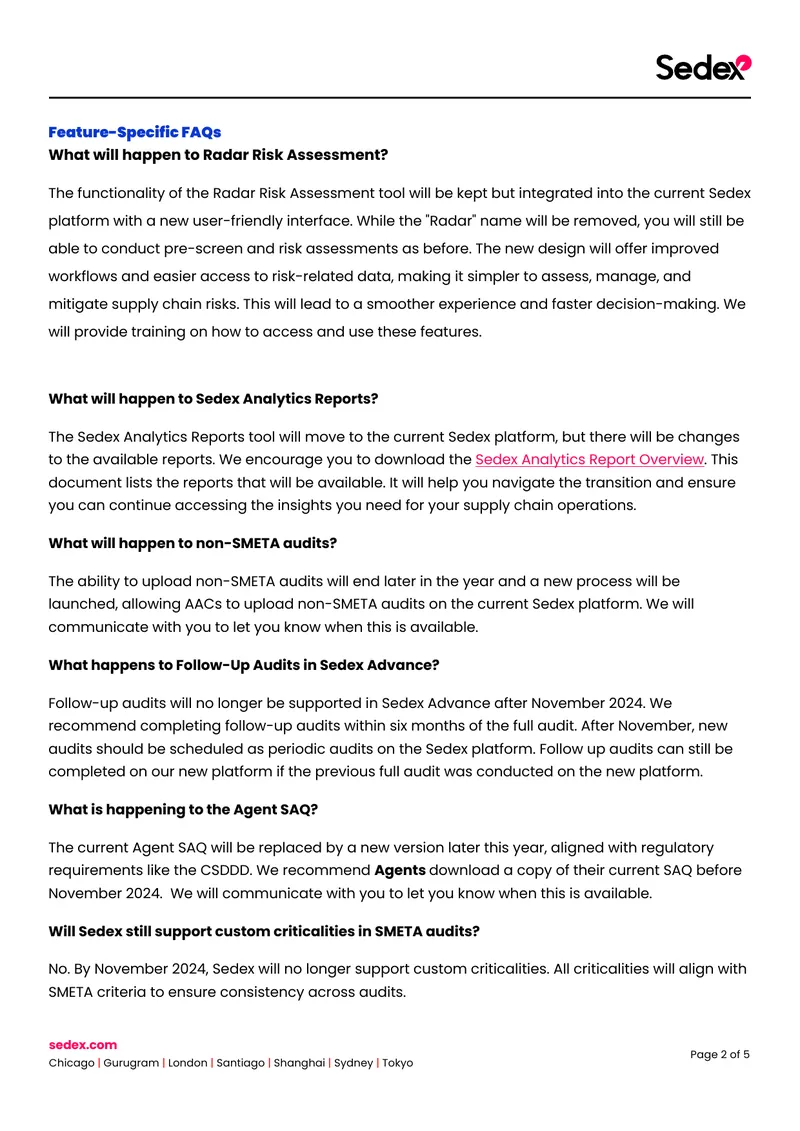 Sedex

Feature-Specific FAQs

What will happen to Radar Risk Assessment?

The functionality of the Radar Risk Assessment tool will be kept but integrated into the current Sedex platform with a new user-friendly interface. While the "Radar" name will be removed, you will still be able to conduct pre-screen and risk assessments as before. The new design will offer improved workflows and easier access to risk-related data, making it simpler to assess, manage, and mitigate supply chain risks. This will lead to a smoother experience and faster decision-making. We will provide training on how to access and use these features.

What will happen to Sedex Analytics Reports?

The Sedex Analytics Reports tool will move to the current Sedex platform, but there will be changes to the available reports. We encourage you to download the Sedex Analytics Report Overview. This document lists the reports that will be available. It will help you navigate the transition and ensure you can continue accessing the insights you need for your supply chain operations.

What will happen to non-SMETA audits?

The ability to upload non-SMETA audits will end later in the year and a new process will be launched, allowing AACs to upload non-SMETA audits on the current Sedex platform. We will communicate with you to let you know when this is available.

What happens to Follow-Up Audits in Sedex Advance?

Follow-up audits will no longer be supported in Sedex Advance after November 2024. We recommend completing follow-up audits within six months of the full audit. After November, new audits should be scheduled as periodic audits on the Sedex platform. Follow up audits can still be completed on our new platform if the previous full audit was conducted on the new platform.

What is happening to the Agent SAQ?

The current Agent SAQ will be replaced by a new version later this year, aligned with regulatory requirements like the CSDDD. We recommend Agents download a copy of their current SAQ before November 2024. We will communicate with you to let you know when this is available.

Will Sedex still support custom criticalities in SMETA audits?

No. By November 2024, Sedex will no longer support custom criticalities. All criticalities will align with SMETA criteria to ensure consistency across audits.

sedex.com
Chicago | Gurugram | London | Santiago | Shanghai | Sydney | Tokyo

Page 2 of 5